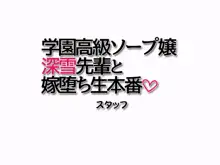 学園高級ソープ嬢
深雪先輩と
嫁堕ち生本番♡

スタッフ